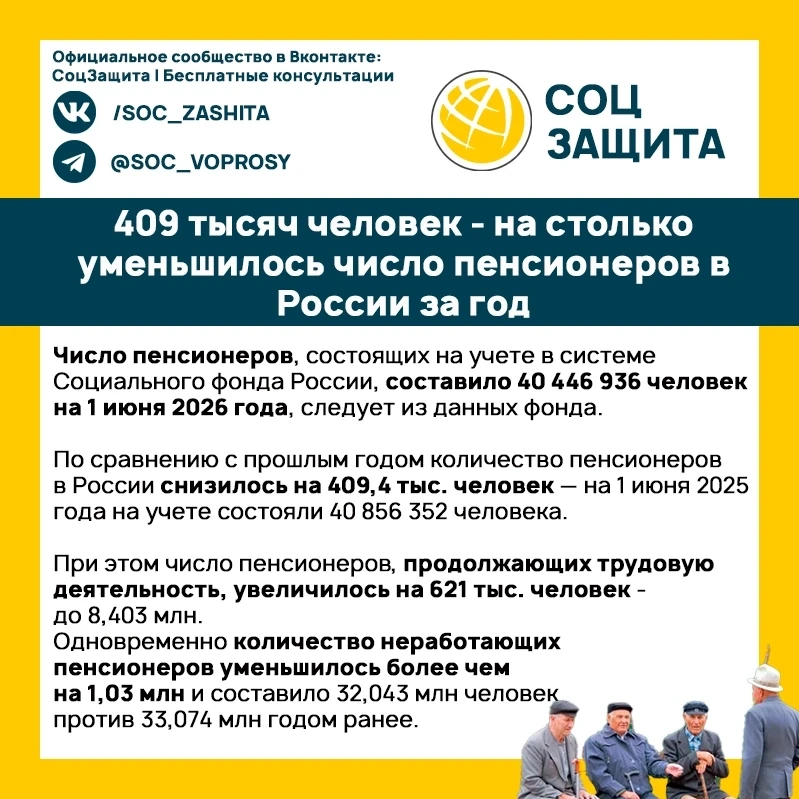 Официальное сообщество в Вконтакте:
СоцЗащита | Бесплатные консультации

/SOC_ZASHITA

@SOC_VOPROSY

СОЦ
ЗАЩИТА

409 тысяч человек - на столько уменьшилось число пенсионеров в России за год

Число пенсионеров, состоящих на учете в системе Социального фонда России, составило 40 446 936 человек на 1 июня 2026 года, следует из данных фонда.

По сравнению с прошлым годом количество пенсионеров в России снизилось на 409,4 тыс. человек — на 1 июня 2025 года на учете состояли 40 856 352 человека.

При этом число пенсионеров, продолжающих трудовую деятельность, увеличилось на 621 тыс. человек - до 8,403 млн.
Одновременно количество неработающих пенсионеров уменьшилось более чем на 1,03 млн и составило 32,043 млн человек против 33,074 млн годом ранее.